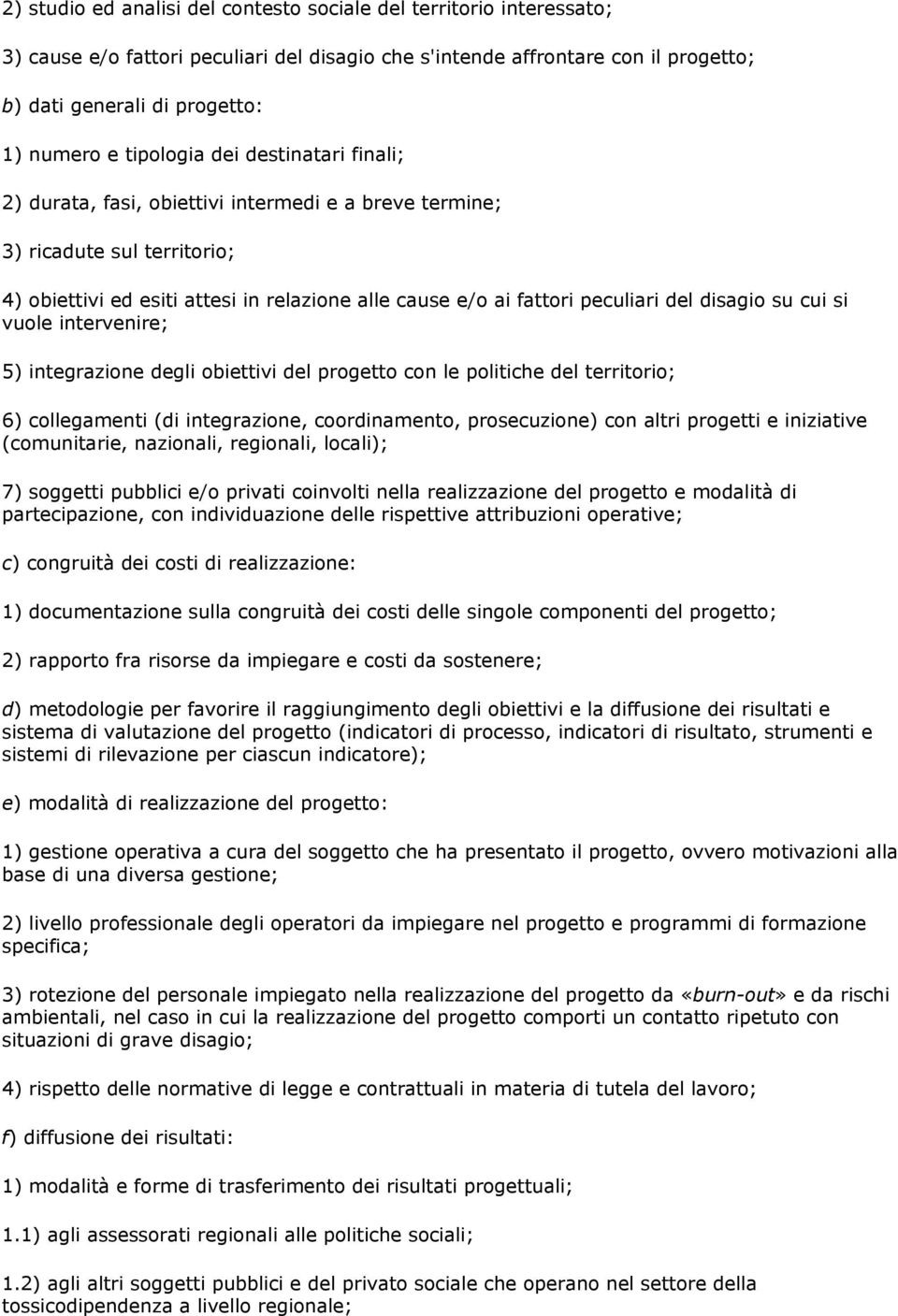 2) studio ed analisi del contesto sociale del territorio interessato;

3) cause e/o fattori peculiari del disagio che s'intende affrontare con il progetto;

b) dati generali di progetto:

1) numero e tipologia dei destinatari finali;

2) durata, fasi, obiettivi intermedi e a breve termine;

3) ricadute sul territorio;

4) obiettivi ed esiti attesi in relazione alle cause e/o ai fattori peculiari del disagio su cui si vuole intervenire;

5) integrazione degli obiettivi del progetto con le politiche del territorio;

6) collegamenti (di integrazione, coordinamento, prosecuzione) con altri progetti e iniziative (comunitarie, nazionali, regionali, locali);

7) soggetti pubblici e/o privati coinvolti nella realizzazione del progetto e modalità di partecipazione, con individuazione delle rispettive attribuzioni operative;

c) congruità dei costi di realizzazione:

1) documentazione sulla congruità dei costi delle singole componenti del progetto;

2) rapporto fra risorse da impiegare e costi da sostenere;

d) metodologie per favorire il raggiungimento degli obiettivi e la diffusione dei risultati e sistema di valutazione del progetto (indicatori di processo, indicatori di risultato, strumenti e sistemi di rilevazione per ciascun indicatore);

e) modalità di realizzazione del progetto:

1) gestione operativa a cura del soggetto che ha presentato il progetto, ovvero motivazioni alla base di una diversa gestione;

2) livello professionale degli operatori da impiegare nel progetto e programmi di formazione specifica;

3) rotezione del personale impiegato nella realizzazione del progetto da «burn-out» e da rischi ambientali, nel caso in cui la realizzazione del progetto comporti un contatto ripetuto con situazioni di grave disagio;

4) rispetto delle normative di legge e contrattuali in materia di tutela del lavoro;

f) diffusione dei risultati:

1) modalità e forme di trasferimento dei risultati progettuali;

1.1) agli assessorati regionali alle politiche sociali;

1.2) agli altri soggetti pubblici e del privato sociale che operano nel settore della tossicodipendenza a livello regionale;